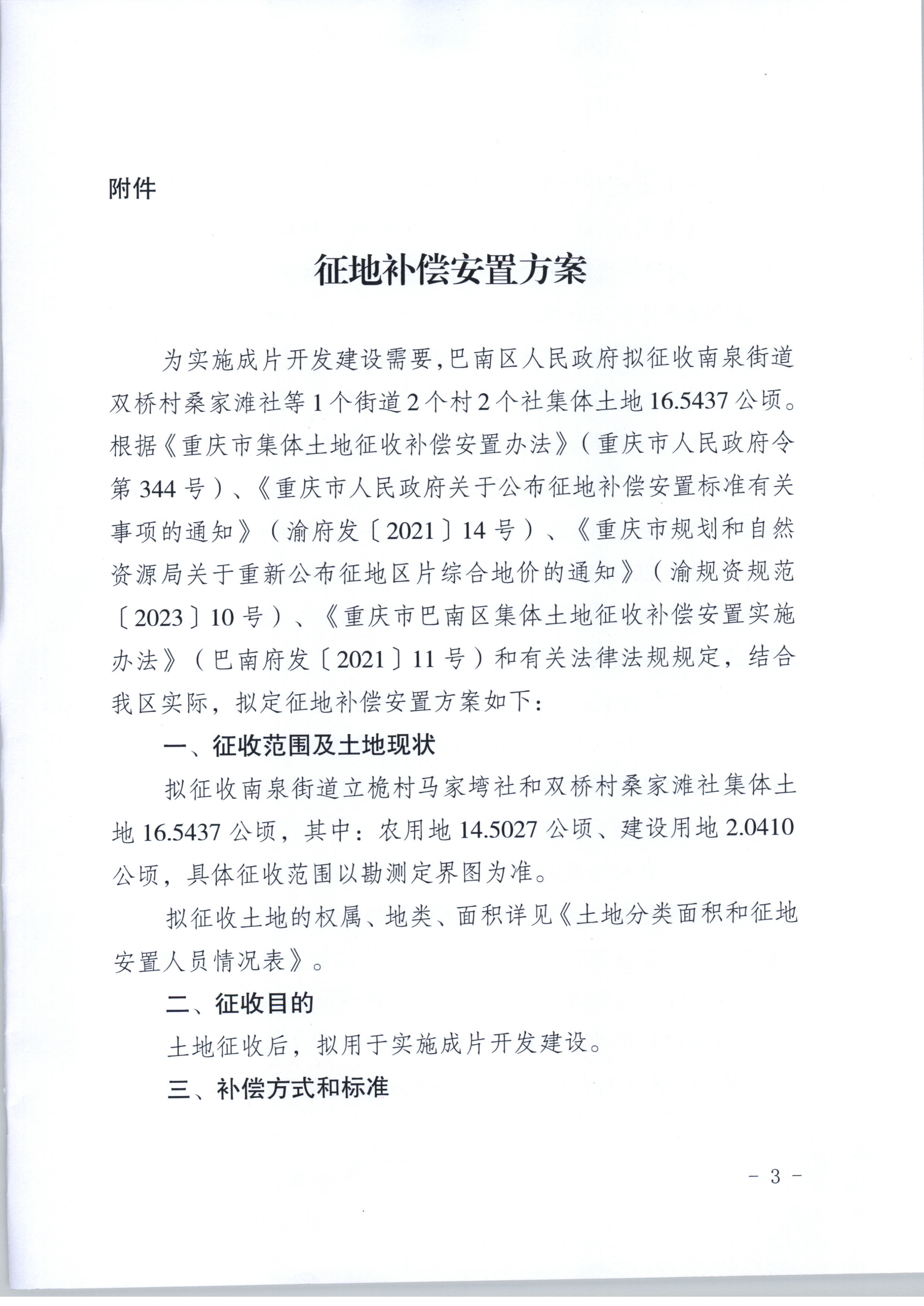 附件

征地补偿安置方案

为实施成片开发建设需要，巴南区人民政府拟征收南泉街道双桥村桑家滩社等1个街道2个村2个社集体土地16.5437公顷。根据《重庆市集体土地征收补偿安置办法》（重庆市人民政府令第344号）、《重庆市人民政府关于公布征地补偿安置标准有关事项的通知》（渝府发〔2021〕14号）、《重庆市规划和自然资源局关于重新公布征地区片综合地价的通知》（渝规资规范〔2023〕10号）、《重庆市巴南区集体土地征收补偿安置实施办法》（巴南府发〔2021〕11号）和有关法律法规规定，结合我区实际，拟定征地补偿安置方案如下：

一、征收范围及土地现状

拟征收南泉街道立桅村马家塆社和双桥村桑家滩社集体土地16.5437公顷，其中：农用地14.5027公顷、建设用地2.0410公顷，具体征收范围以勘测定界图为准。

拟征收土地的权属、地类、面积详见《土地分类面积和征地安置人员情况表》。

二、征收目的

土地征收后，拟用于实施成片开发建设。

三、补偿方式和标准

- 3 -